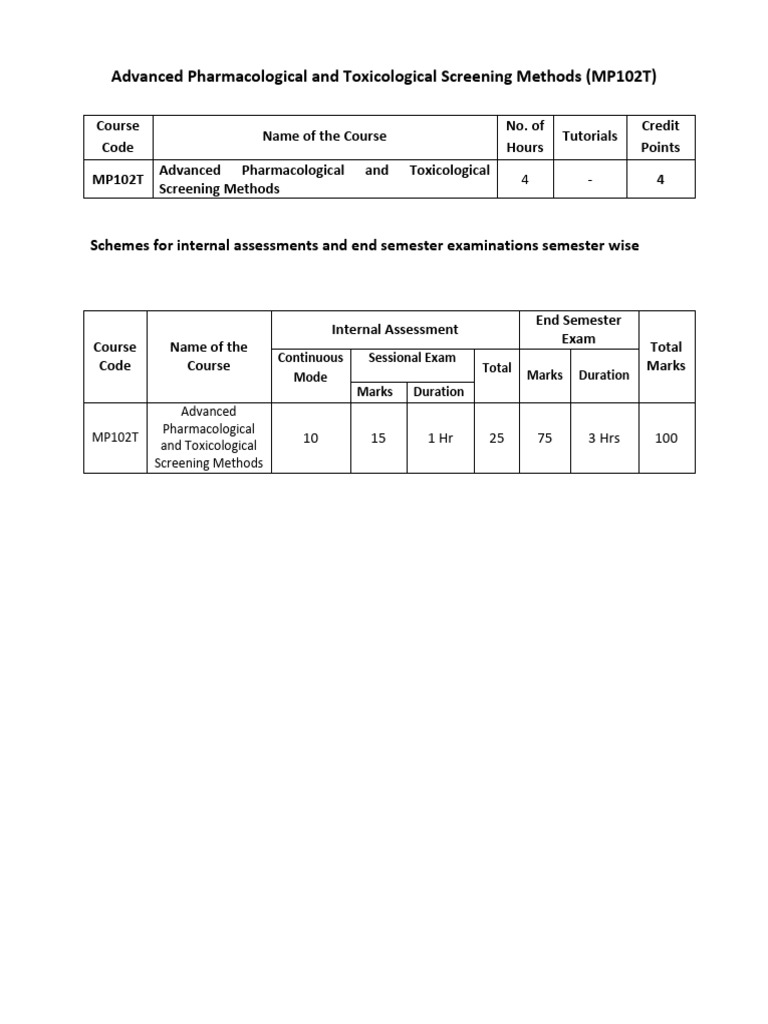 Advanced Pharmacological and Toxicological Screening Methods (MP102T)

| Course Code | Name of the Course | No. of Hours | Tutorials | Credit Points |
|---|---|---|---|---|
| MP102T | Advanced Pharmacological and Toxicological Screening Methods | 4 | - | 4 |

Schemes for internal assessments and end semester examinations semester wise

| Course Code | Name of the Course | Internal Assessment: Continuous Mode | Internal Assessment: Sessional Exam Marks | Internal Assessment: Sessional Exam Duration | Internal Assessment: Total | End Semester Exam: Marks | End Semester Exam: Duration | Total Marks |
|---|---|---|---|---|---|---|---|---|
| MP102T | Advanced Pharmacological and Toxicological Screening Methods | 10 | 15 | 1 Hr | 25 | 75 | 3 Hrs | 100 |